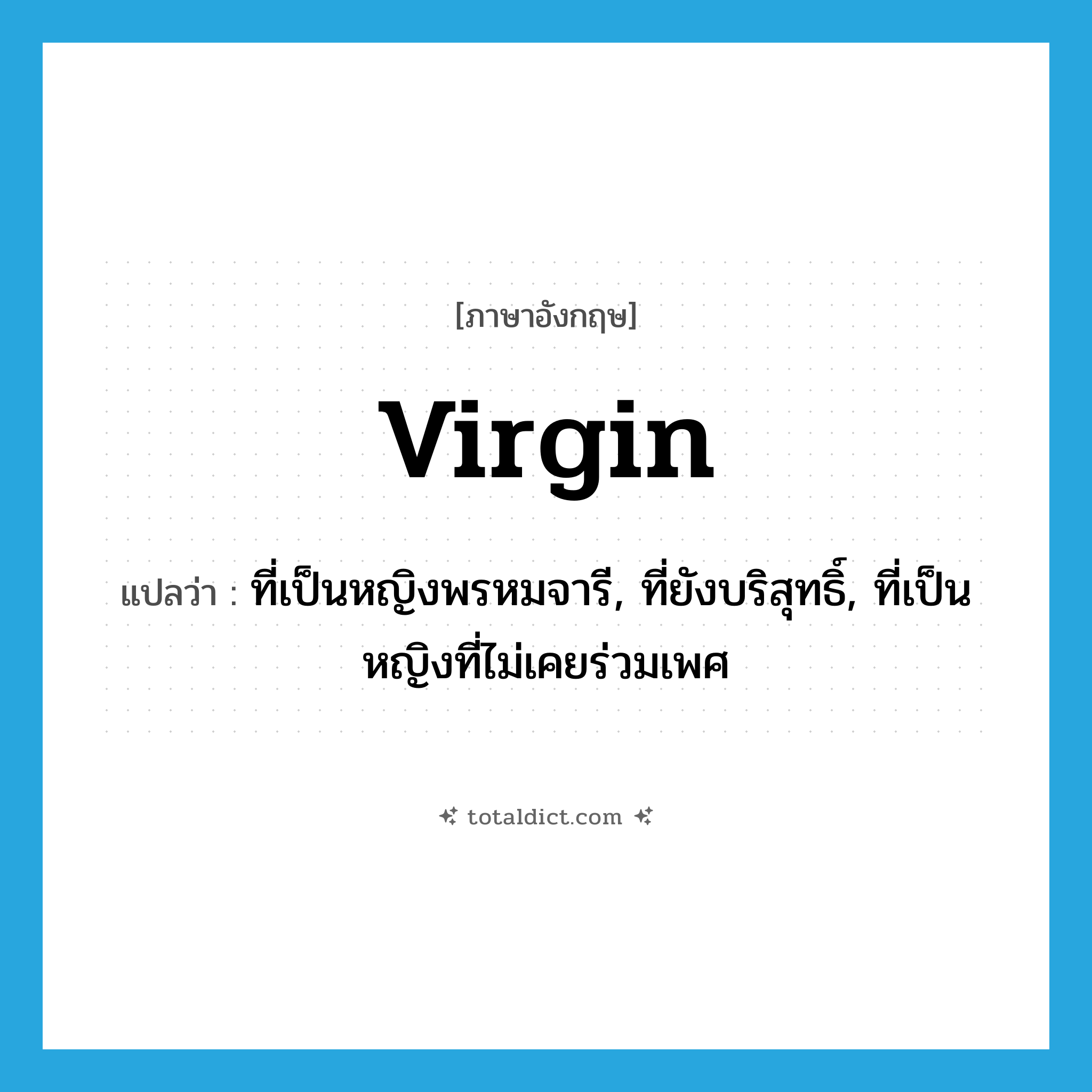 [ภาษาอังกฤษ]

virgin

แปลว่า : ที่เป็นหญิงพรหมจารี, ที่ยังบริสุทธิ์, ที่เป็นหญิงที่ไม่เคยร่วมเพศ

totaldict.com